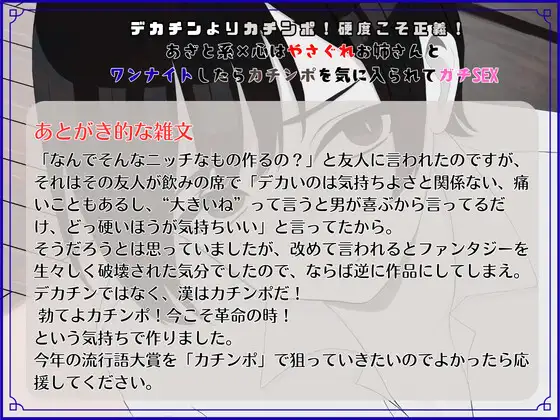 デカチンよりカチンポ！硬度こそ正義！
あざと系×心はやさぐれお姉さんと
ワンナイトしたらカチンポを気に入られてガチSEX

あとがき的な雑文
「なんでそんなニッチなもの作るの？」と友人に言われたのですが、それはその友人が飲みの席で「デカいのは気持ちよさと関係ない、痛いこともあるし、“大きいね”って言うと男が喜ぶから言ってるだけ、どっ硬いほうが気持ちいい」と言ってたから。
そうだろうとは思っていましたが、改めて言われるとファンタジーを生々しく破壊された気分でしたので、ならば逆に作品にしてしまえ。
デカチンではなく、漢はカチンポだ！
勃てよカチンポ！今こそ革命の時！
という気持ちで作りました。
今年の流行語大賞を「カチンポ」で狙っていきたいのでよかったら応援してください。